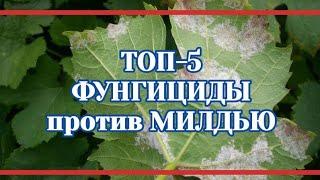 ТОП-5
ФУНГИЦИДЫ
против МИЛДЬЮ